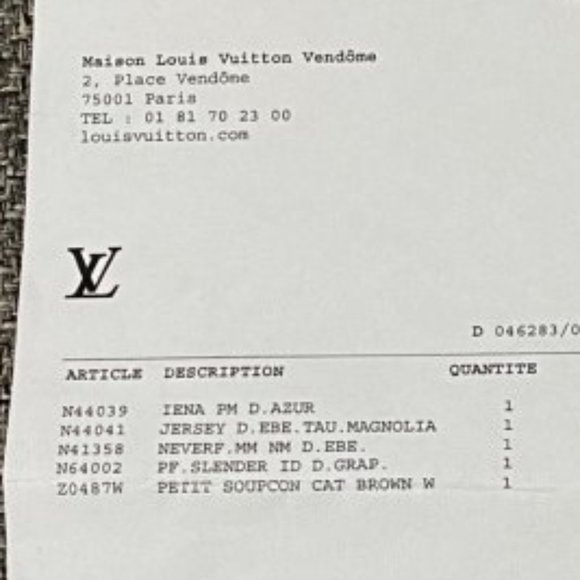 Maison Louis Vuitton Vendôme
2, Place Vendôme
75001 Paris
TEL : 01 81 70 23 00
louisvuitton.com

LV

D 046283/0

| ARTICLE | DESCRIPTION | QUANTITE |
|---|---|---|
| N44039 | IENA PM D.AZUR | 1 |
| N44041 | JERSEY D.EBE.TAU.MAGNOLIA | 1 |
| N41358 | NEVERF.MM NM D.EBE. | 1 |
| N64002 | PF.SLENDER ID D.GRAP. | 1 |
| Z0487W | PETIT SOUPCON CAT BROWN W | 1 |